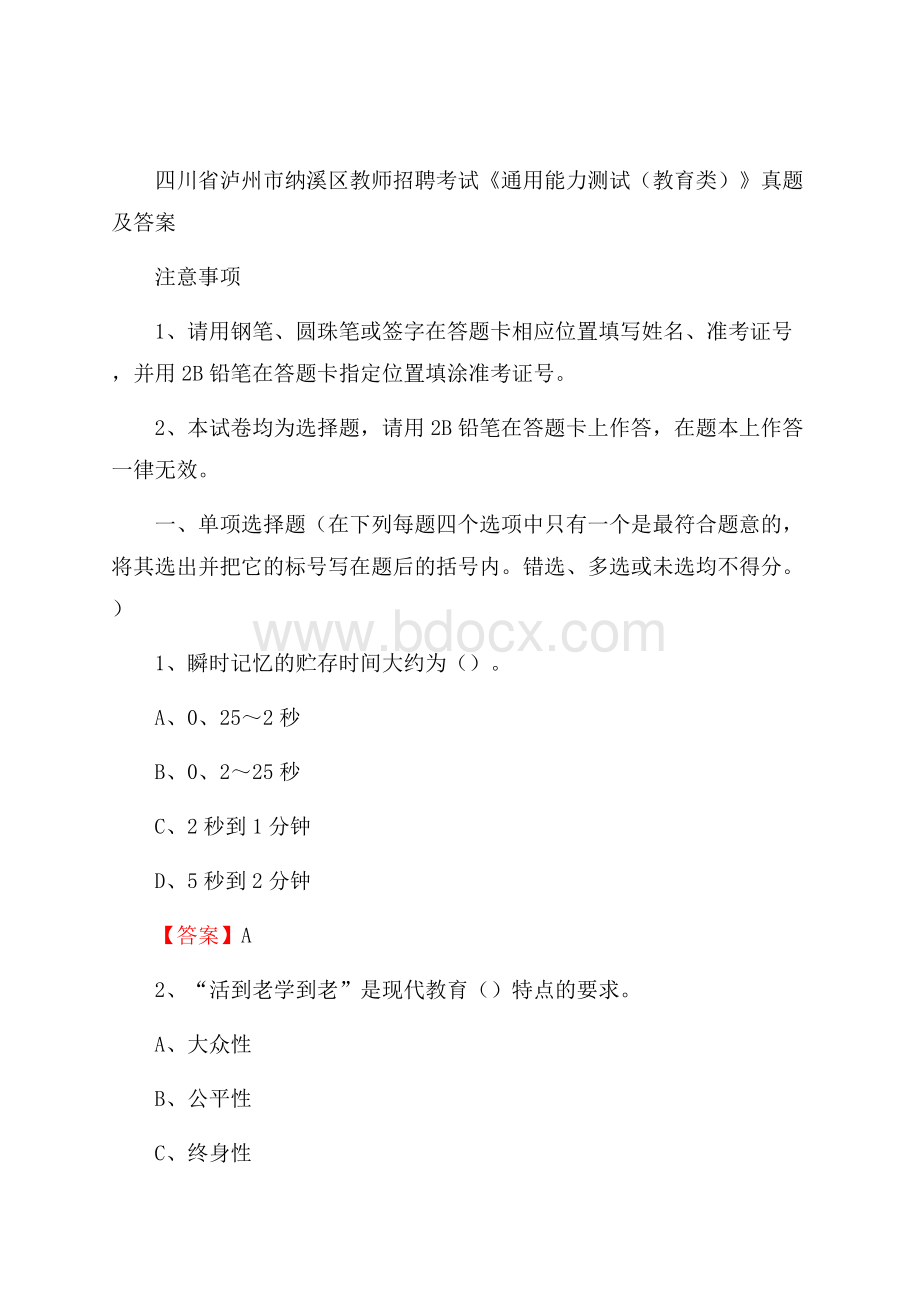 四川省泸州市纳溪区教师招聘考试《通用能力测试（教育类）》真题及答案

注意事项

1、请用钢笔、圆珠笔或签字在答题卡相应位置填写姓名、准考证号，并用 2B 铅笔在答题卡指定位置填涂准考证号。

2、本试卷均为选择题，请用 2B 铅笔在答题卡上作答，在题本上作答一律无效。

一、单项选择题（在下列每题四个选项中只有一个是最符合题意的，将其选出并把它的标号写在题后的括号内。错选、多选或未选均不得分。）

www.bdocx.com

1、瞬时记忆的贮存时间大约为（）。

A、0、25～2 秒

B、0、2～25 秒

C、2 秒到 1 分钟

D、5 秒到 2 分钟

【答案】A

2、“活到老学到老”是现代教育（）特点的要求。

A、大众性

B、公平性

C、终身性